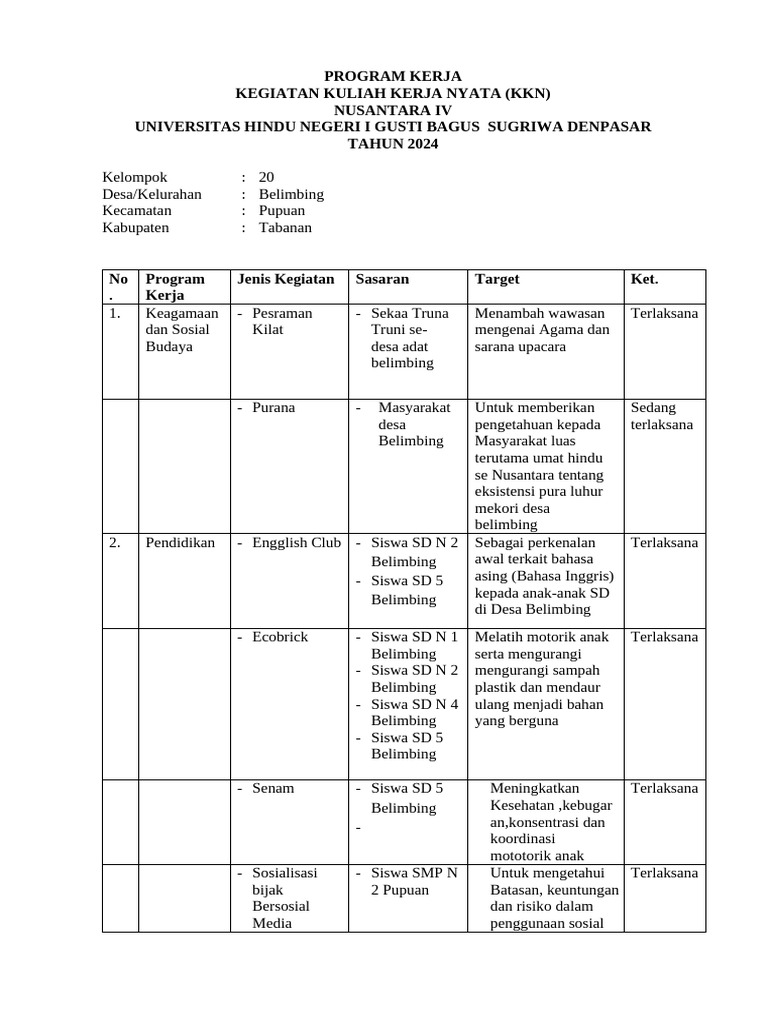 PROGRAM KERJA
KEGIATAN KULIAH KERJA NYATA (KKN)
NUSANTARA IV
UNIVERSITAS HINDU NEGERI I GUSTI BAGUS SUGRIWA DENPASAR
TAHUN 2024

Kelompok : 20
Desa/Kelurahan : Belimbing
Kecamatan : Pupuan
Kabupaten : Tabanan

| No. | Program Kerja | Jenis Kegiatan | Sasaran | Target | Ket. |
|---|---|---|---|---|---|
| 1. | Keagamaan dan Sosial Budaya | - Pesraman Kilat | - Sekaa Truna Truni se-desa adat belimbing | Menambah wawasan mengenai Agama dan sarana upacara | Terlaksana |
| | | - Purana | - Masyarakat desa Belimbing | Untuk memberikan pengetahuan kepada Masyarakat luas terutama umat hindu se Nusantara tentang eksistensi pura luhur mekori desa belimbing | Sedang terlaksana |
| 2. | Pendidikan | - Engglish Club | - Siswa SD N 2 Belimbing - Siswa SD 5 Belimbing | Sebagai perkenalan awal terkait bahasa asing (Bahasa Inggris) kepada anak-anak SD di Desa Belimbing | Terlaksana |
| | | - Ecobrick | - Siswa SD N 1 Belimbing - Siswa SD N 2 Belimbing - Siswa SD N 4 Belimbing - Siswa SD 5 Belimbing | Melatih motorik anak serta mengurangi mengurangi sampah plastik dan mendaur ulang menjadi bahan yang berguna | Terlaksana |
| | | - Senam | - Siswa SD 5 Belimbing - | Meningkatkan Kesehatan ,kebugar an,konsentrasi dan koordinasi mototorik anak | Terlaksana |
| | | - Sosialisasi bijak Bersosial Media | - Siswa SMP N 2 Pupuan | Untuk mengetahui Batasan, keuntungan dan risiko dalam penggunaan sosial | Terlaksana |